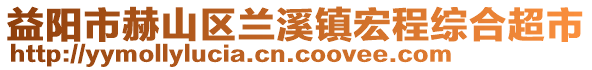 益阳市赫山区兰溪镇宏程综合超市
http://yymollylucia.cn.coovee.com